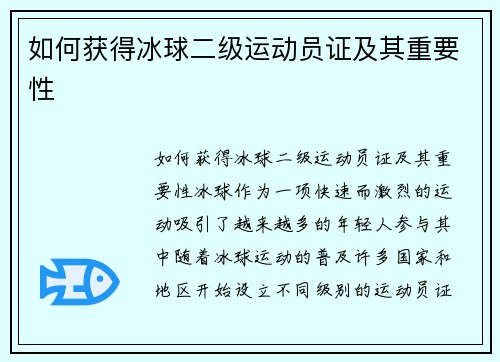 如何获得冰球二级运动员证及其重要性

如何获得冰球二级运动员证及其重要性冰球作为一项快速而激烈的运动吸引了越来越多的年轻人参与其中随着冰球运动的普及许多国家和地区开始设立不同级别的运动员证